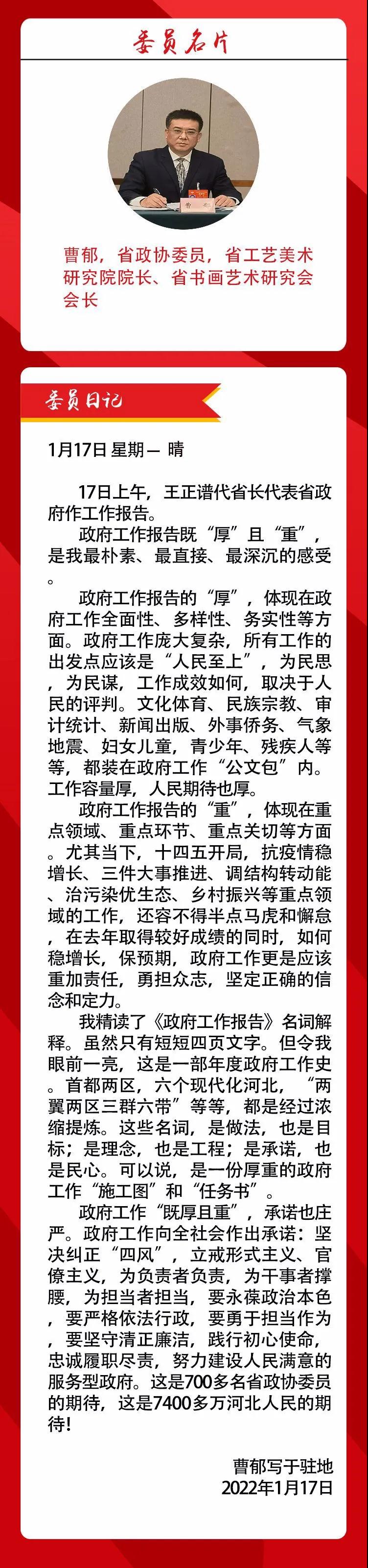 委员名片

曹郁，省政协委员，省工艺美术研究院院长、省书画艺术研究会会长

委员日记

1月17日 星期一 晴

17日上午，王正谱代省长代表省政府作工作报告。

政府工作报告既“厚”且“重”，是我最朴素、最直接、最深沉的感受。

政府工作报告的“厚”，体现在政府工作全面性、多样性、务实性等方面。政府工作庞大复杂，所有工作的出发点应该是“人民至上”，为民思，为民谋，工作成效如何，取决于人民的评判。文化体育、民族宗教、审计统计、新闻出版、外事侨务、气象地震、妇女儿童，青少年、残疾人等等，都装在政府工作“公文包”内。工作容量厚，人民期待也厚。

政府工作报告的“重”，体现在重点领域、重点环节、重点关切等方面。尤其当下，十四五开局，抗疫情稳增长、三件大事推进、调结构转动能、治污染优生态、乡村振兴等重点领域的工作，还容不得半点马虎和懈怠，在去年取得较好成绩的同时，如何稳增长，保预期，政府工作更是应该重加责任，勇担众志，坚定正确的信念和定力。

我精读了《政府工作报告》名词解释。虽然只有短短四页文字。但令我眼前一亮，这是一部年度政府工作史。首都两区，六个现代化河北，“两翼两区三群六带”等等，都是经过浓缩提炼。这些名词，是做法，也是目标；是理念，也是工程；是承诺，也是民心。可以说，是一份厚重的政府工作“施工图”和“任务书”。

政府工作“既厚且重”，承诺也庄严。政府工作向全社会作出承诺：坚决纠正“四风”，立戒形式主义、官僚主义，为负责者负责，为干事者撑腰，为担当者担当，要永葆政治本色，要严格依法行政，要勇于担当作为，要坚守清正廉洁，践行初心使命，忠诚履职尽责，努力建设人民满意的服务型政府。这是700多名省政协委员的期待，这是7400多万河北人民的期待！

曹郁写于驻地
2022年1月17日